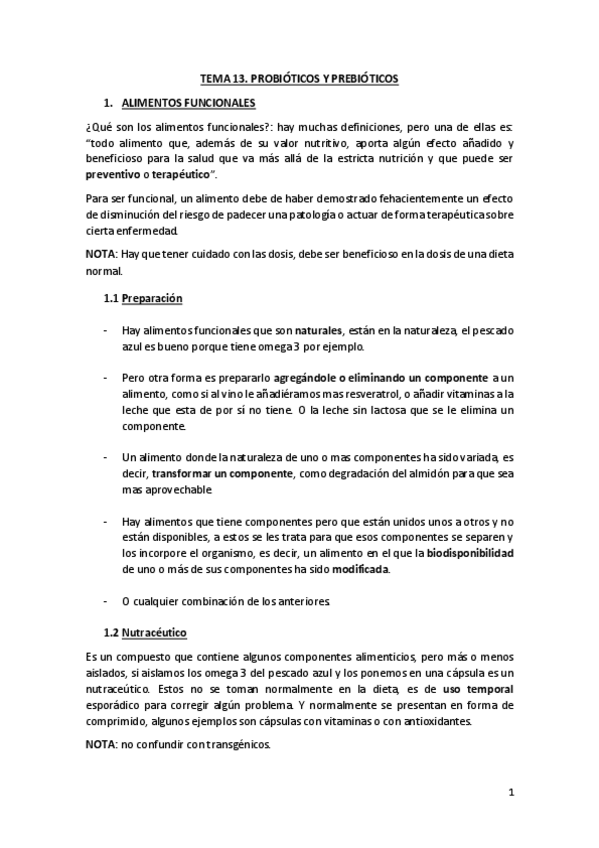 TEMA 13. PROBIÓTICOS Y PREBIÓTICOS

1. ALIMENTOS FUNCIONALES

¿Qué son los alimentos funcionales?: hay muchas definiciones, pero una de ellas es: "todo alimento que, además de su valor nutritivo, aporta algún efecto añadido y beneficioso para la salud que va más allá de la estricta nutrición y que puede ser preventivo o terapéutico".

Para ser funcional, un alimento debe de haber demostrado fehacientemente un efecto de disminución del riesgo de padecer una patología o actuar de forma terapéutica sobre cierta enfermedad.

NOTA: Hay que tener cuidado con las dosis, debe ser beneficioso en la dosis de una dieta normal.

1.1 Preparación

- Hay alimentos funcionales que son naturales, están en la naturaleza, el pescado azul es bueno porque tiene omega 3 por ejemplo.

- Pero otra forma es prepararlo agregándole o eliminando un componente a un alimento, como si al vino le añadiéramos mas resveratrol, o añadir vitaminas a la leche que esta de por sí no tiene. O la leche sin lactosa que se le elimina un componente.

- Un alimento donde la naturaleza de uno o mas componentes ha sido variada, es decir, transformar un componente, como degradación del almidón para que sea mas aprovechable.

- Hay alimentos que tiene componentes pero que están unidos unos a otros y no están disponibles, a estos se les trata para que esos componentes se separen y los incorpore el organismo, es decir, un alimento en el que la biodisponibilidad de uno o más de sus componentes ha sido modificada.

- O cualquier combinación de los anteriores.

1.2 Nutracéutico

Es un compuesto que contiene algunos componentes alimenticios, pero más o menos aislados, si aislamos los omega 3 del pescado azul y los ponemos en una cápsula es un nutraceútico. Estos no se toman normalmente en la dieta, es de uso temporal esporádico para corregir algún problema. Y normalmente se presentan en forma de comprimido, algunos ejemplos son cápsulas con vitaminas o con antioxidantes.

NOTA: no confundir con transgénicos.

1